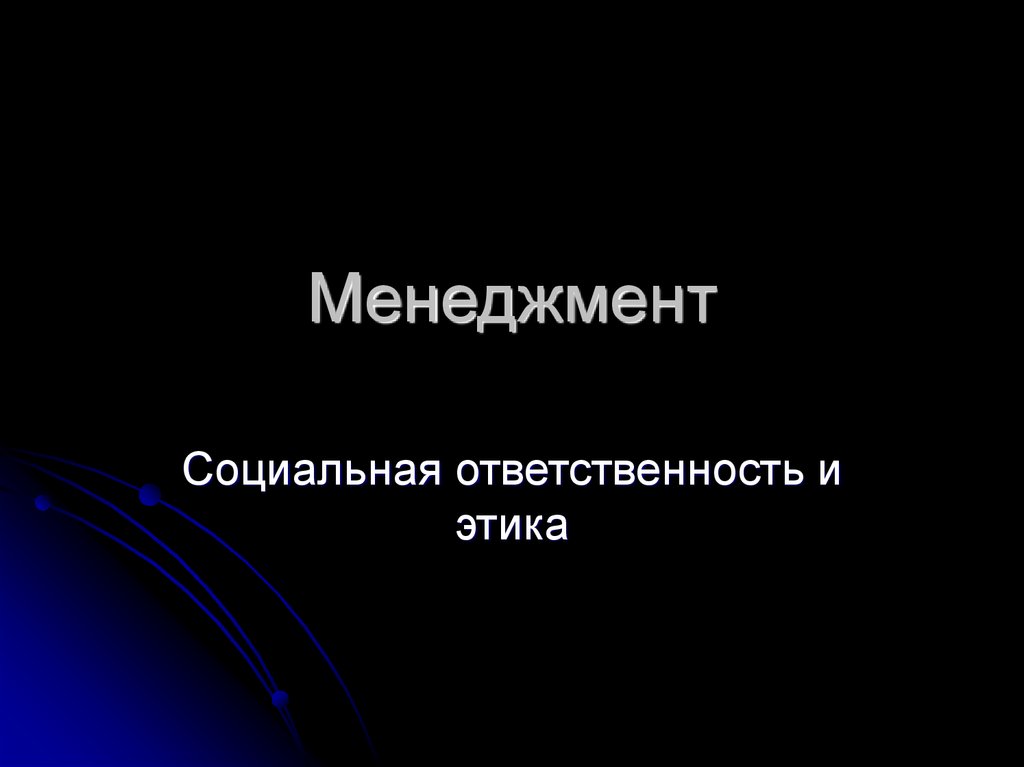 Менеджмент

Социальная ответственность и этика